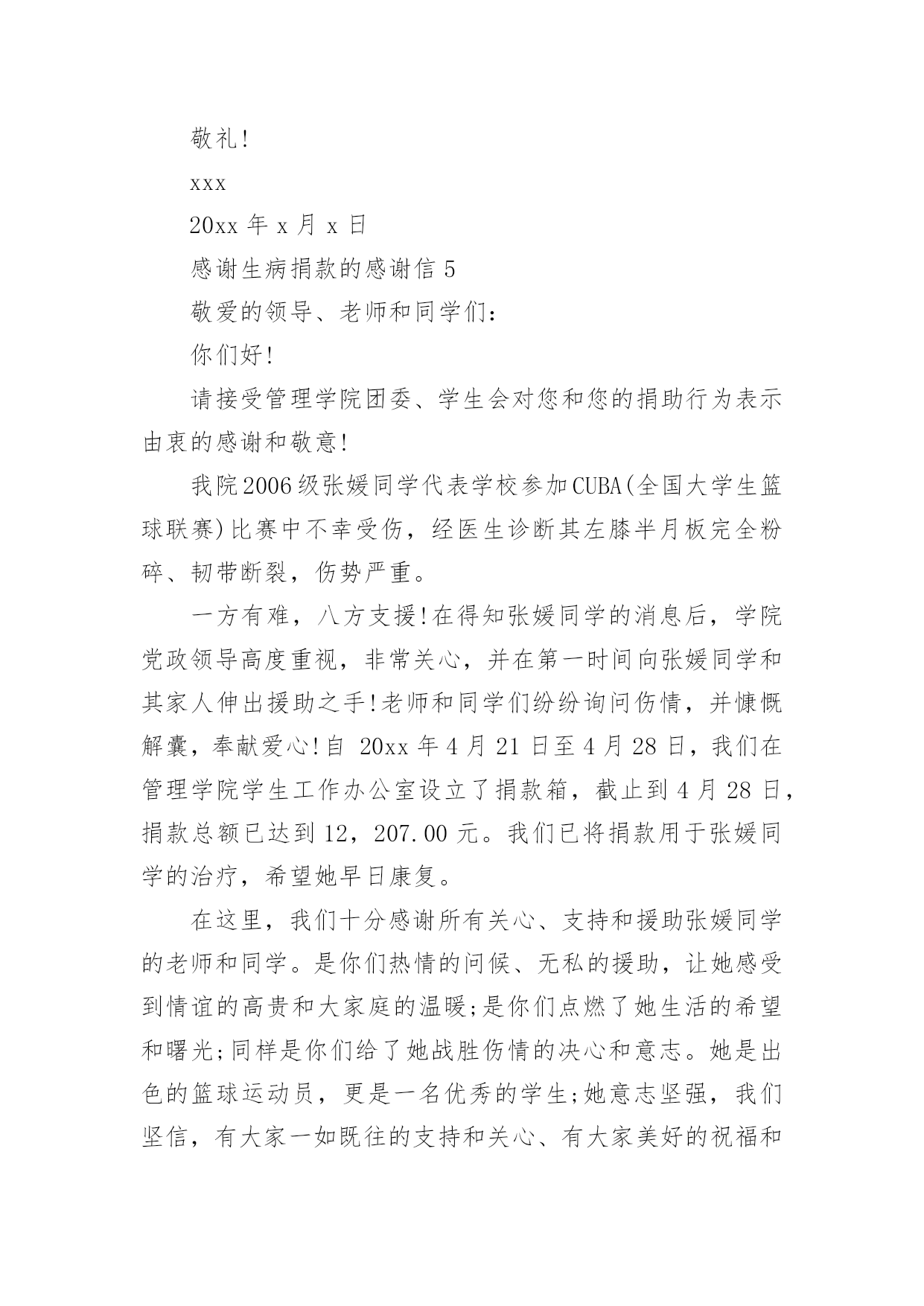 敬礼!

xxx

20xx 年 x 月 x 日

感谢生病捐款的感谢信 5

敬爱的领导、老师和同学们:

你们好!

请接受管理学院团委、学生会对您和您的捐助行为表示由衷的感谢和敬意!

我院2006级张媛同学代表学校参加CUBA(全国大学生篮球联赛)比赛中不幸受伤，经医生诊断其左膝半月板完全粉碎、韧带断裂，伤势严重。

一方有难，八方支援!在得知张媛同学的消息后，学院党政领导高度重视，非常关心，并在第一时间向张媛同学和其家人伸出援助之手!老师和同学们纷纷询问伤情，并慷慨解囊，奉献爱心!自 20xx 年 4 月 21 日至 4 月 28 日，我们在管理学院学生工作办公室设立了捐款箱，截止到 4 月 28 日，捐款总额已达到 12，207.00 元。我们已将捐款用于张媛同学的治疗，希望她早日康复。

在这里，我们十分感谢所有关心、支持和援助张媛同学的老师和同学。是你们热情的问候、无私的援助，让她感受到情谊的高贵和大家庭的温暖;是你们点燃了她生活的希望和曙光;同样是你们给了她战胜伤情的决心和意志。她是出色的篮球运动员，更是一名优秀的学生;她意志坚强，我们坚信，有大家一如既往的支持和关心、有大家美好的祝福和